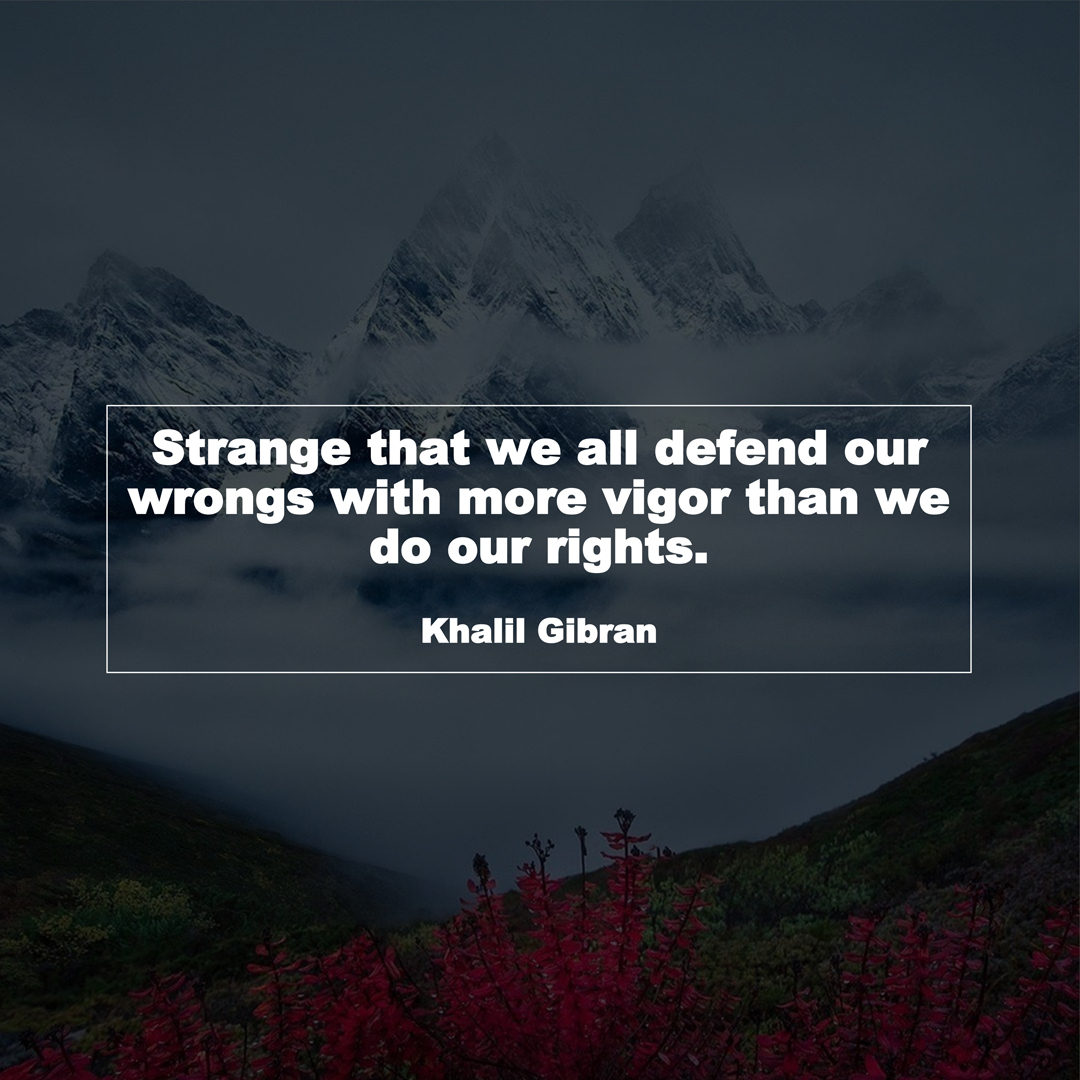 Strange that we all defend our wrongs with more vigor than we do our rights.

Khalil Gibran